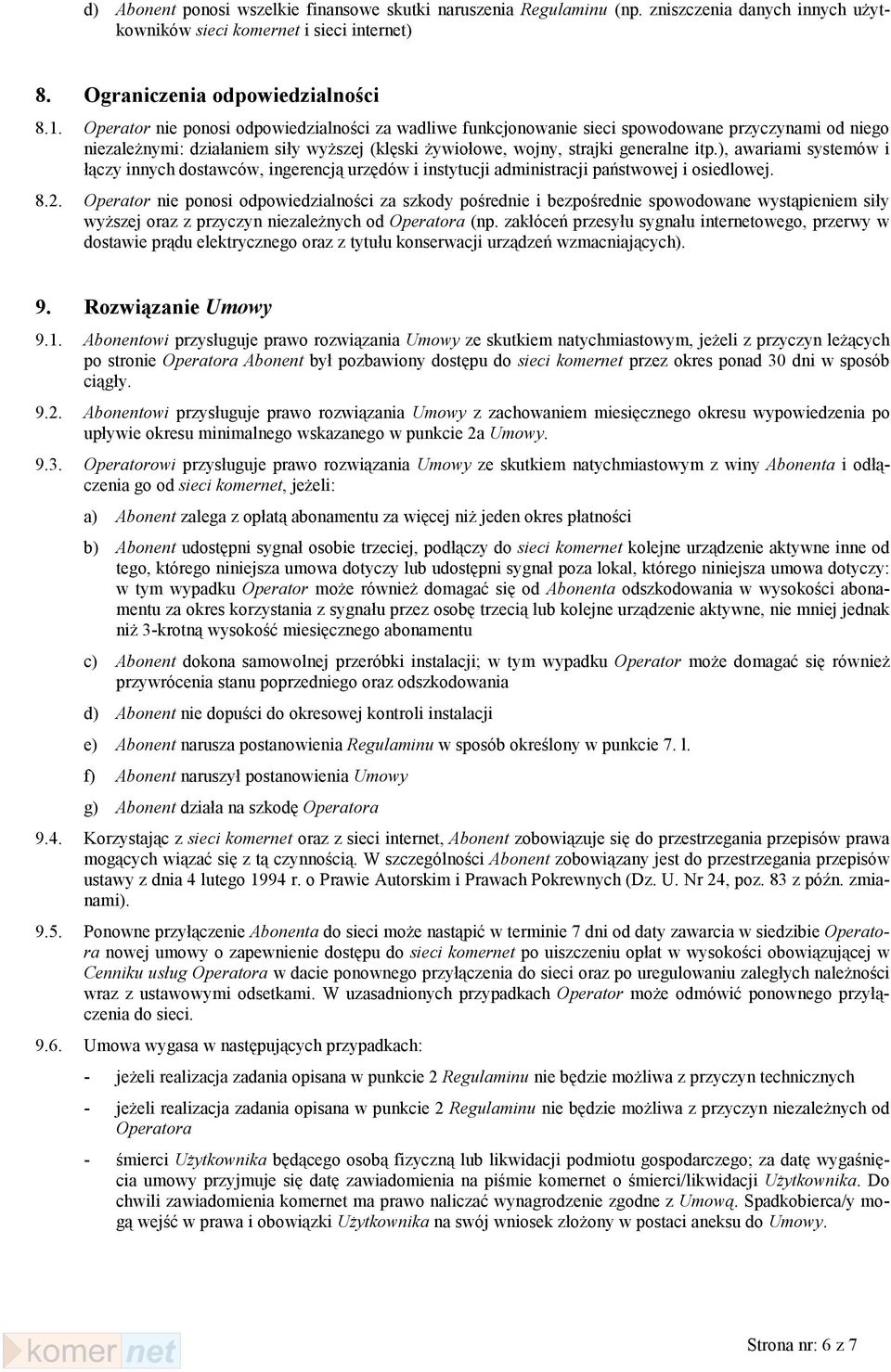 d) Abonent ponosi wszelkie finansowe skutki naruszenia Regulaminu (np. zniszczenia danych innych użytkowników sieci komernet i sieci internet)

8. Ograniczenia odpowiedzialności

8.1. Operator nie ponosi odpowiedzialności za wadliwe funkcjonowanie sieci spowodowane przyczynami od niego niezależnymi: działaniem siły wyższej (klęski żywiołowe, wojny, strajki generalne itp.), awariami systemów i łączy innych dostawców, ingerencją urzędów i instytucji administracji państwowej i osiedlowej.

8.2. Operator nie ponosi odpowiedzialności za szkody pośrednie i bezpośrednie spowodowane wystąpieniem siły wyższej oraz z przyczyn niezależnych od Operatora (np. zakłóceń przesyłu sygnału internetowego, przerwy w dostawie prądu elektrycznego oraz z tytułu konserwacji urządzeń wzmacniających).

9. Rozwiązanie Umowy

9.1. Abonentowi przysługuje prawo rozwiązania Umowy ze skutkiem natychmiastowym, jeżeli z przyczyn leżących po stronie Operatora Abonent był pozbawiony dostępu do sieci komernet przez okres ponad 30 dni w sposób ciągły.

9.2. Abonentowi przysługuje prawo rozwiązania Umowy z zachowaniem miesięcznego okresu wypowiedzenia po upływie okresu minimalnego wskazanego w punkcie 2a Umowy.

9.3. Operatorowi przysługuje prawo rozwiązania Umowy ze skutkiem natychmiastowym z winy Abonenta i odłączenia go od sieci komernet, jeżeli:

a) Abonent zalega z opłatą abonamentu za więcej niż jeden okres płatności

b) Abonent udostępni sygnał osobie trzeciej, podłączy do sieci komernet kolejne urządzenie aktywne inne od tego, którego niniejsza umowa dotyczy lub udostępni sygnał poza lokal, którego niniejsza umowa dotyczy: w tym wypadku Operator może również domagać się od Abonenta odszkodowania w wysokości abonamentu za okres korzystania z sygnału przez osobę trzecią lub kolejne urządzenie aktywne, nie mniej jednak niż 3-krotną wysokość miesięcznego abonamentu

c) Abonent dokona samowolnej przeróbki instalacji; w tym wypadku Operator może domagać się również przywrócenia stanu poprzedniego oraz odszkodowania

d) Abonent nie dopuści do okresowej kontroli instalacji

e) Abonent narusza postanowienia Regulaminu w sposób określony w punkcie 7. l.

f) Abonent naruszył postanowienia Umowy

g) Abonent działa na szkodę Operatora

9.4. Korzystając z sieci komernet oraz z sieci internet, Abonent zobowiązuje się do przestrzegania przepisów prawa mogących wiązać się z tą czynnością. W szczególności Abonent zobowiązany jest do przestrzegania przepisów ustawy z dnia 4 lutego 1994 r. o Prawie Autorskim i Prawach Pokrewnych (Dz. U. Nr 24, poz. 83 z późn. zmianami).

9.5. Ponowne przyłączenie Abonenta do sieci może nastąpić w terminie 7 dni od daty zawarcia w siedzibie Operatora nowej umowy o zapewnienie dostępu do sieci komernet po uiszczeniu opłat w wysokości obowiązującej w Cenniku usług Operatora w dacie ponownego przyłączenia do sieci oraz po uregulowaniu zaległych należności wraz z ustawowymi odsetkami. W uzasadnionych przypadkach Operator może odmówić ponownego przyłączenia do sieci.

9.6. Umowa wygasa w następujących przypadkach:

- jeżeli realizacja zadania opisana w punkcie 2 Regulaminu nie będzie możliwa z przyczyn technicznych

- jeżeli realizacja zadania opisana w punkcie 2 Regulaminu nie będzie możliwa z przyczyn niezależnych od Operatora

- śmierci Użytkownika będącego osobą fizyczną lub likwidacji podmiotu gospodarczego; za datę wygaśnięcia umowy przyjmuje się datę zawiadomienia na piśmie komernet o śmierci/likwidacji Użytkownika. Do chwili zawiadomienia komernet ma prawo naliczać wynagrodzenie zgodne z Umową. Spadkobierca/y mogą wejść w prawa i obowiązki Użytkownika na swój wniosek złożony w postaci aneksu do Umowy.

komernet

Strona nr: 6 z 7